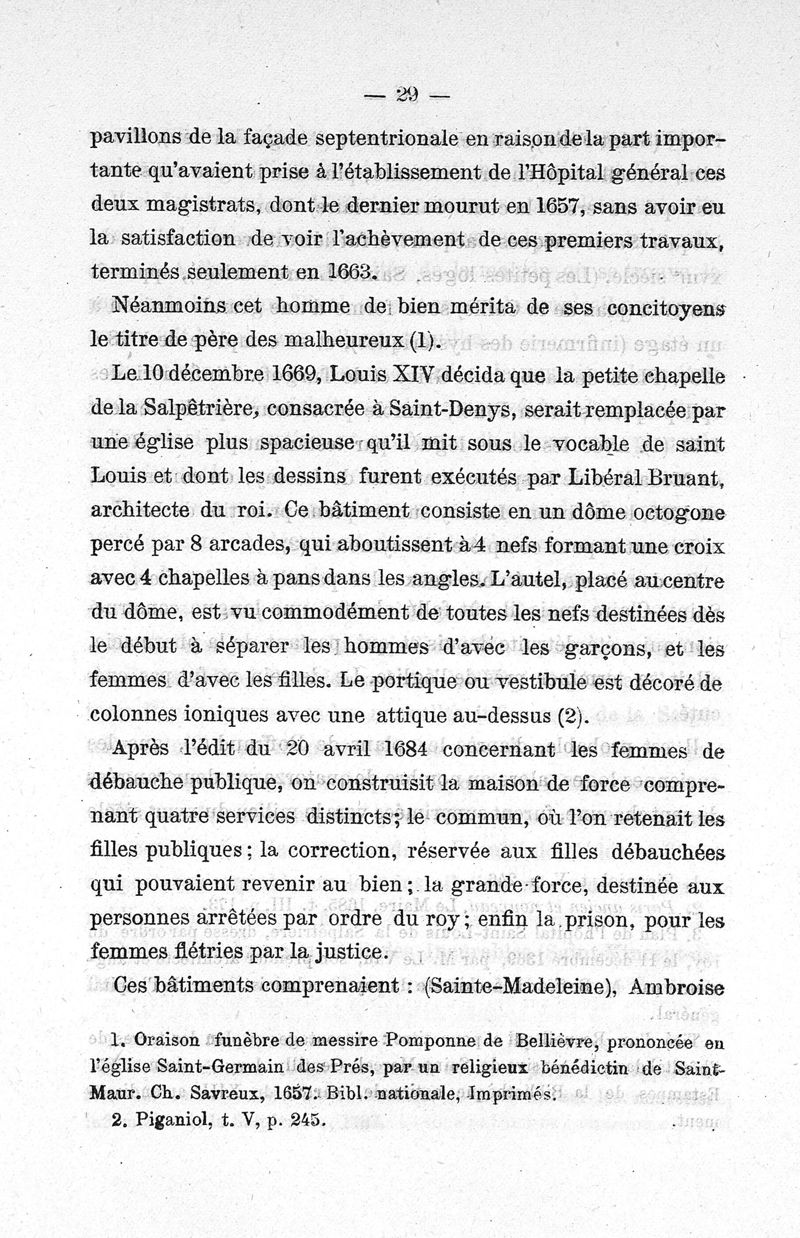 — 29 —

pavillons de la façade septentrionale en raison de la part importante qu'avaient prise à l'établissement de l'Hôpital général ces deux magistrats, dont le dernier mourut en 1657, sans avoir eu la satisfaction de voir l'achèvement de ces premiers travaux, terminés seulement en 1663.

Néanmoins cet homme de bien mérita de ses concitoyens le titre de père des malheureux (1).

Le 10 décembre 1669, Louis XIV décida que la petite chapelle de la Salpêtrière, consacrée à Saint-Denys, serait remplacée par une église plus spacieuse qu'il mit sous le vocable de saint Louis et dont les dessins furent exécutés par Libéral Bruant, architecte du roi. Ce bâtiment consiste en un dôme octogone percé par 8 arcades, qui aboutissent à 4 nefs formant une croix avec 4 chapelles à pans dans les angles. L'autel, placé au centre du dôme, est vu commodément de toutes les nefs destinées dès le début à séparer les hommes d'avec les garçons, et les femmes d'avec les filles. Le portique ou vestibule est décoré de colonnes ioniques avec une attique au-dessus (2).

Après l'édit du 20 avril 1684 concernant les femmes de débauche publique, on construisit la maison de force comprenant quatre services distincts; le commun, où l'on retenait les filles publiques; la correction, réservée aux filles débauchées qui pouvaient revenir au bien; la grande force, destinée aux personnes arrêtées par ordre du roy; enfin la prison, pour les femmes flétries par la justice.

Ces bâtiments comprenaient : (Sainte-Madeleine), Ambroise

1. Oraison funèbre de messire Pomponne de Bellièvre, prononcée en l'église Saint-Germain des Prés, par un religieux bénédictin de Saint-Maur. Ch. Savreux, 1657. Bibl. nationale, Imprimés.
2. Piganiol, t. V, p. 245.